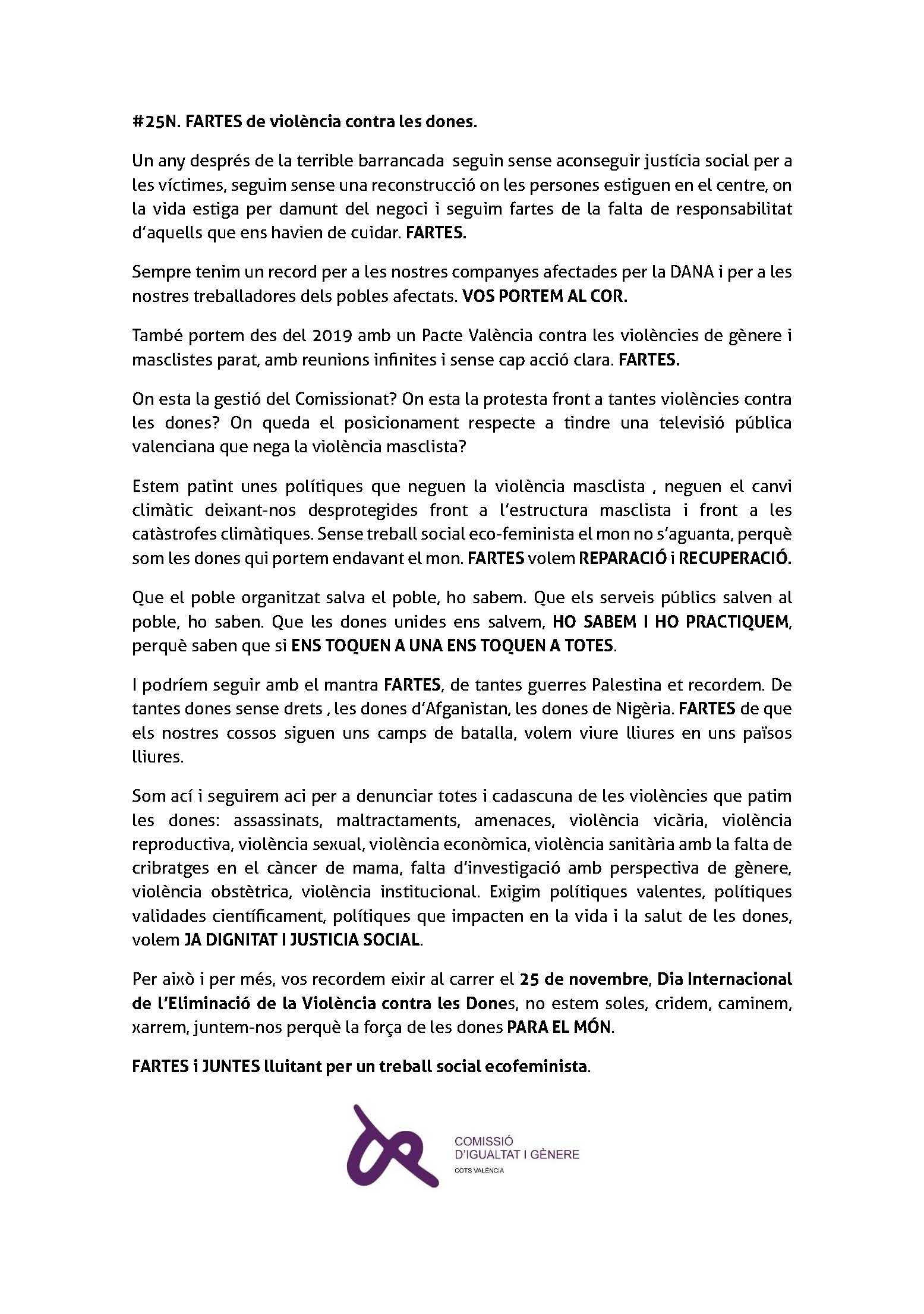 #25N. FARTES de violència contra les dones.

Un any després de la terrible barrancada seguin sense aconseguir justícia social per a les víctimes, seguim sense una reconstrucció on les persones estiguen en el centre, on la vida estiga per damunt del negoci i seguim fartes de la falta de responsabilitat d'aquells que ens havien de cuidar. FARTES.

Sempre tenim un record per a les nostres companyes afectades per la DANA i per a les nostres treballadores dels pobles afectats. VOS PORTEM AL COR.

També portem des del 2019 amb un Pacte València contra les violències de gènere i masclistes parat, amb reunions infinites i sense cap acció clara. FARTES.

On esta la gestió del Comissionat? On esta la protesta front a tantes violències contra les dones? On queda el posicionament respecte a tindre una televisió pública valenciana que nega la violència masclista?

Estem patint unes polítiques que neguen la violència masclista , neguen el canvi climàtic deixant-nos desprotegides front a l'estructura masclista i front a les catàstrofes climàtiques. Sense treball social eco-feminista el mon no s'aguanta, perquè som les dones qui portem endavant el mon. FARTES volem REPARACIÓ i RECUPERACIÓ.

Que el poble organitzat salva el poble, ho sabem. Que els serveis públics salven al poble, ho saben. Que les dones unides ens salvem, HO SABEM I HO PRACTIQUEM, perquè saben que si ENS TOQUEN A UNA ENS TOQUEN A TOTES.

I podríem seguir amb el mantra FARTES, de tantes guerres Palestina et recordem. De tantes dones sense drets , les dones d'Afganistan, les dones de Nigèria. FARTES de que els nostres cossos siguen uns camps de batalla, volem viure lliures en uns països lliures.

Som ací i seguirem aci per a denunciar totes i cadascuna de les violències que patim les dones: assassinats, maltractaments, amenaces, violència vicària, violència reproductiva, violència sexual, violència econòmica, violència sanitària amb la falta de cribratges en el càncer de mama, falta d'investigació amb perspectiva de gènere, violència obstètrica, violència institucional. Exigim polítiques valentes, polítiques validades científicament, polítiques que impacten en la vida i la salut de les dones, volem JA DIGNITAT I JUSTICIA SOCIAL.

Per això i per més, vos recordem eixir al carrer el 25 de novembre, Dia Internacional de l'Eliminació de la Violència contra les Dones, no estem soles, cridem, caminem, xarrem, juntem-nos perquè la força de les dones PARA EL MÓN.

FARTES i JUNTES lluitant per un treball social ecofeminista.

COMISSIÓ D'IGUALTAT I GÈNERE
COTS VALÈNCIA